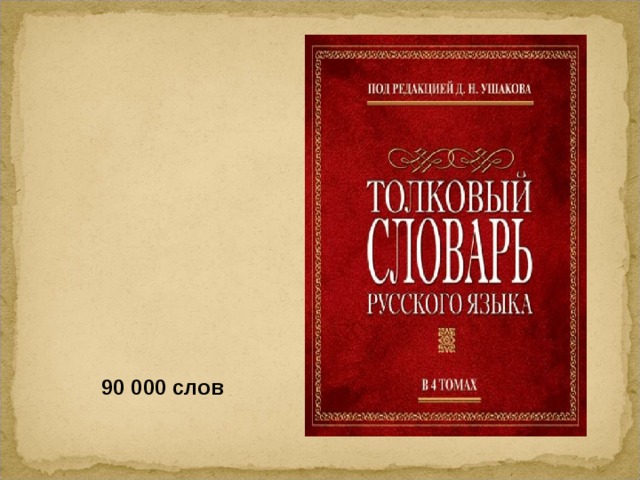 ПОД РЕДАКЦИЕЙ Д. Н. УШАКОВА

ТОЛКОВЫЙ СЛОВАРЬ РУССКОГО ЯЗЫКА

В 4 ТОМАХ

90 000 слов